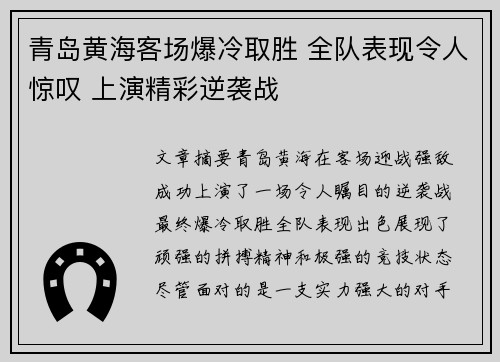 青岛黄海客场爆冷取胜 全队表现令人惊叹 上演精彩逆袭战

文章摘要青岛黄海在客场迎战强敌成功上演了一场令人瞩目的逆袭战最终爆冷取胜全队表现出色展现了顽强的拼搏精神和极强的竞技状态尽管面对的是一支实力强大的对手